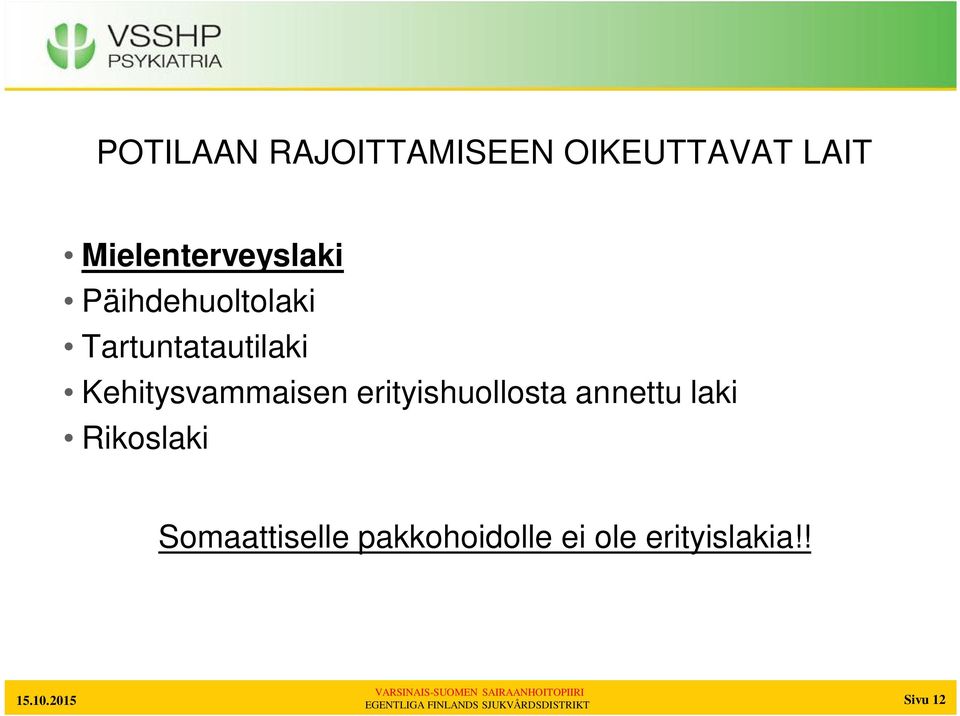 VSSHP
PSYKIATRIA

POTILAAN RAJOITTAMISEEN OIKEUTTAVAT LAIT

• Mielenterveyslaki
• Päihdehuoltolaki
• Tartuntatautilaki
• Kehitysvammaisen erityishuollosta annettu laki
• Rikoslaki

Somaattiselle pakkohoidolle ei ole erityislakia!!

15.10.2015
VARSINAIS-SUOMEN SAIRAANHOITOPIIRI
EGENTLIGA FINLANDS SJUKVÅRDSDISTRIKT
Sivu 12